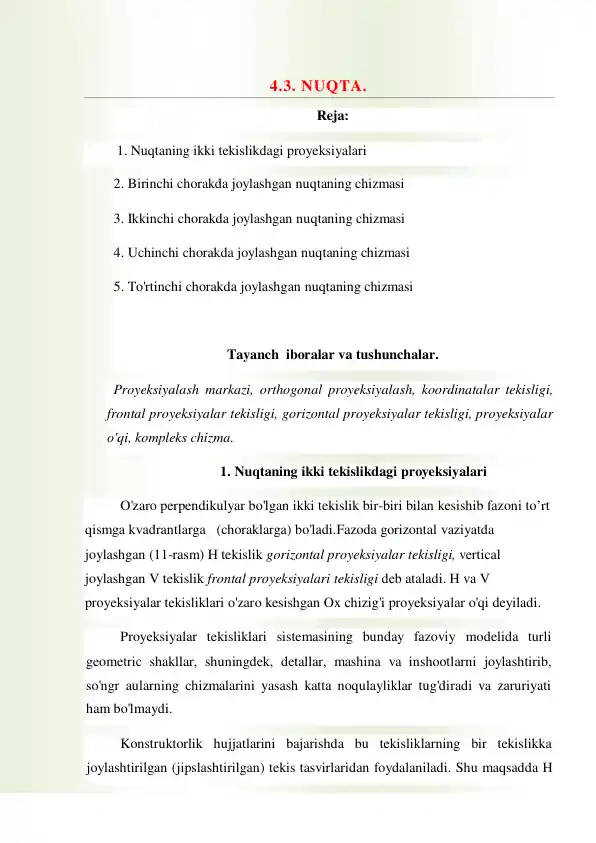 4.3. NUQTA.

Reja:

1. Nuqtaning ikki tekislikdagi proyeksiyalari

2. Birinchi chorakda joylashgan nuqtaning chizmasi

3. Ikkinchi chorakda joylashgan nuqtaning chizmasi

4. Uchinchi chorakda joylashgan nuqtaning chizmasi

5. To'rtinchi chorakda joylashgan nuqtaning chizmasi

Tayanch iboralar va tushunchalar.

Proyeksiyalash markazi, orthogonal proyeksiyalash, koordinatalar tekisligi, frontal proyeksiyalar tekisligi, gorizontal proyeksiyalar tekisligi, proyeksiyalar o'qi, kompleks chizma.

1. Nuqtaning ikki tekislikdagi proyeksiyalari

O'zaro perpendikulyar bo'lgan ikki tekislik bir-biri bilan kesishib fazoni to’rt qismga kvadrantlarga (choraklarga) bo'ladi.Fazoda gorizontal vaziyatda joylashgan (11-rasm) H tekislik gorizontal proyeksiyalar tekisligi, vertical joylashgan V tekislik frontal proyeksiyalari tekisligi deb ataladi. H va V proyeksiyalar tekisliklari o'zaro kesishgan Ox chizig'i proyeksiyalar o'qi deyiladi.

Proyeksiyalar tekisliklari sistemasining bunday fazoviy modelida turli geometric shakllar, shuningdek, detallar, mashina va inshootlarni joylashtirib, so'ngr aularning chizmalarini yasash katta noqulayliklar tug'diradi va zaruriyati ham bo'lmaydi.

Konstruktorlik hujjatlarini bajarishda bu tekisliklarning bir tekislikka joylashtirilgan (jipslashtirilgan) tekis tasvirlaridan foydalaniladi. Shu maqsadda H